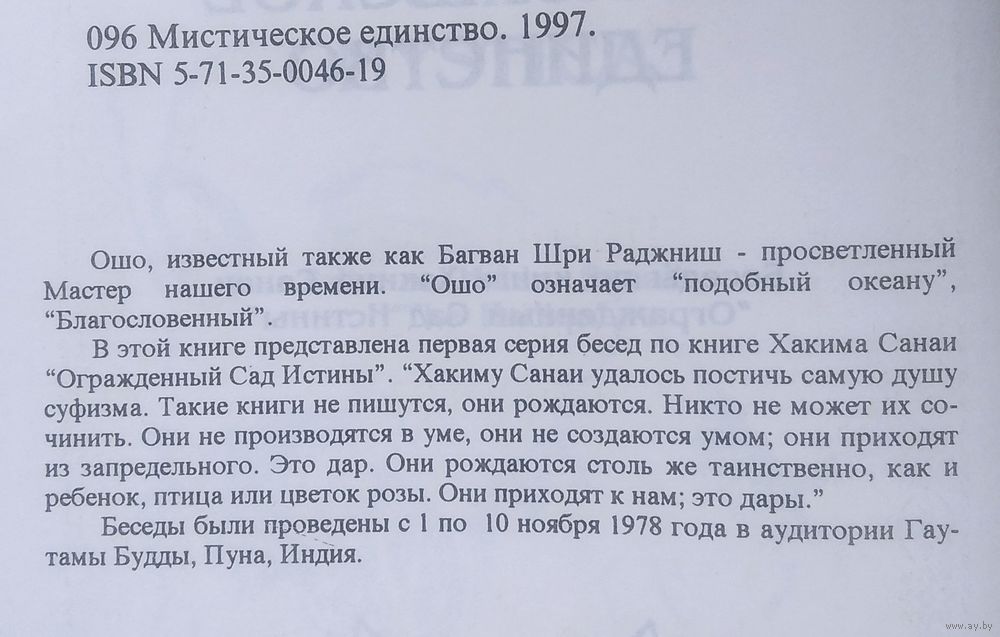 096 Мистическое единство. 1997.
ISBN 5-71-35-0046-19

Ошо, известный также как Багван Шри Раджниш - просветленный Мастер нашего времени. “Ошо” означает “подобный океану”, “Благословенный”.

В этой книге представлена первая серия бесед по книге Хакима Санаи “Огражденный Сад Истины”. “Хакиму Санаи удалось постичь самую душу суфизма. Такие книги не пишутся, они рождаются. Никто не может их сочинить. Они не производятся в уме, они не создаются умом; они приходят из запредельного. Это дар. Они рождаются столь же таинственно, как и ребенок, птица или цветок розы. Они приходят к нам; это дары.”

Беседы были проведены с 1 по 10 ноября 1978 года в аудитории Гаутамы Будды, Пуна, Индия.

www.ay.by